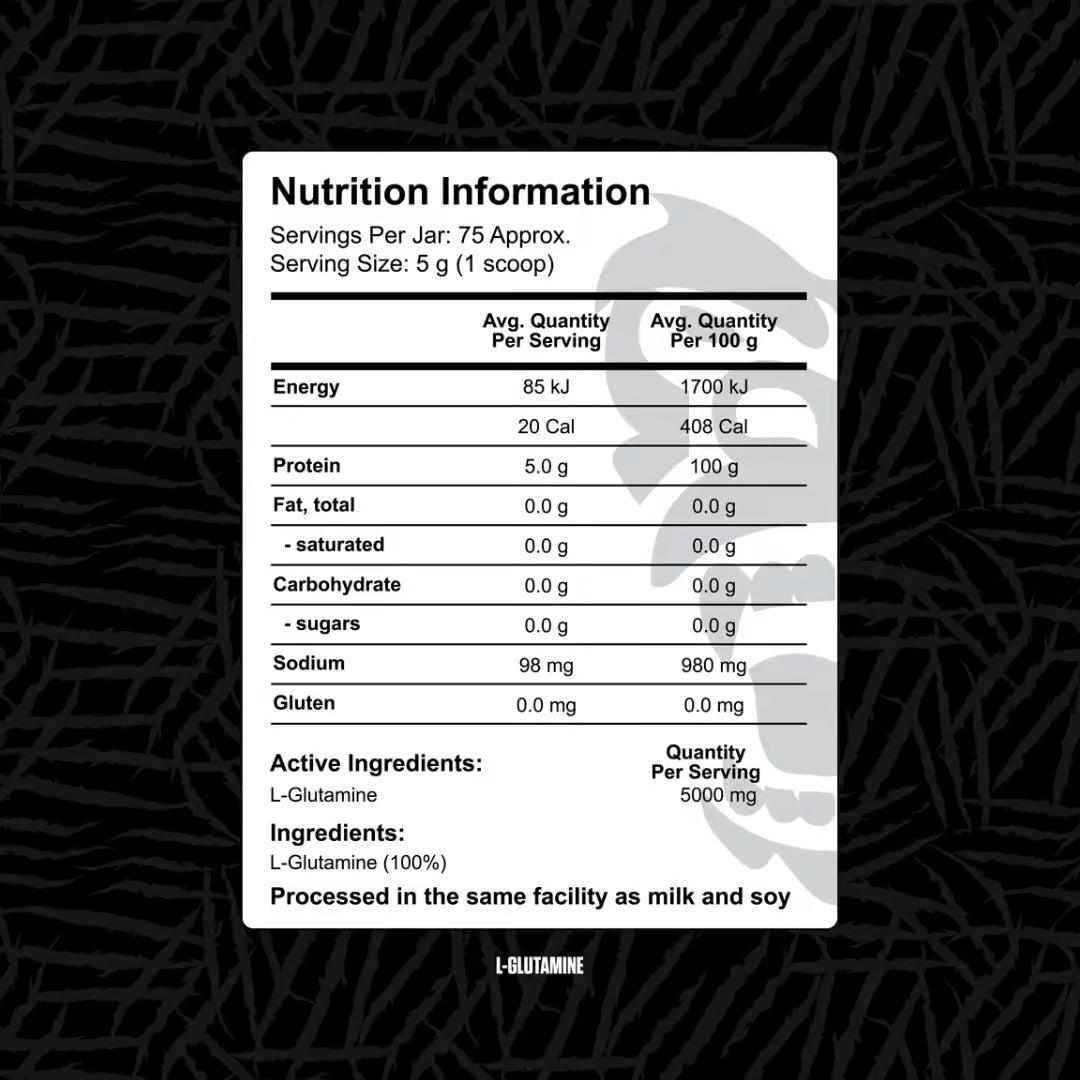 Nutrition Information

Servings Per Jar: 75 Approx.
Serving Size: 5 g (1 scoop)

| | Avg. Quantity Per Serving | Avg. Quantity Per 100 g |
|---|---|---|
| Energy | 85 kJ | 1700 kJ |
| | 20 Cal | 408 Cal |
| Protein | 5.0 g | 100 g |
| Fat, total | 0.0 g | 0.0 g |
| - saturated | 0.0 g | 0.0 g |
| Carbohydrate | 0.0 g | 0.0 g |
| - sugars | 0.0 g | 0.0 g |
| Sodium | 98 mg | 980 mg |
| Gluten | 0.0 mg | 0.0 mg |

| Active Ingredients: | Quantity Per Serving |
|---|---|
| L-Glutamine | 5000 mg |

Ingredients:
L-Glutamine (100%)

Processed in the same facility as milk and soy

L-GLUTAMINE